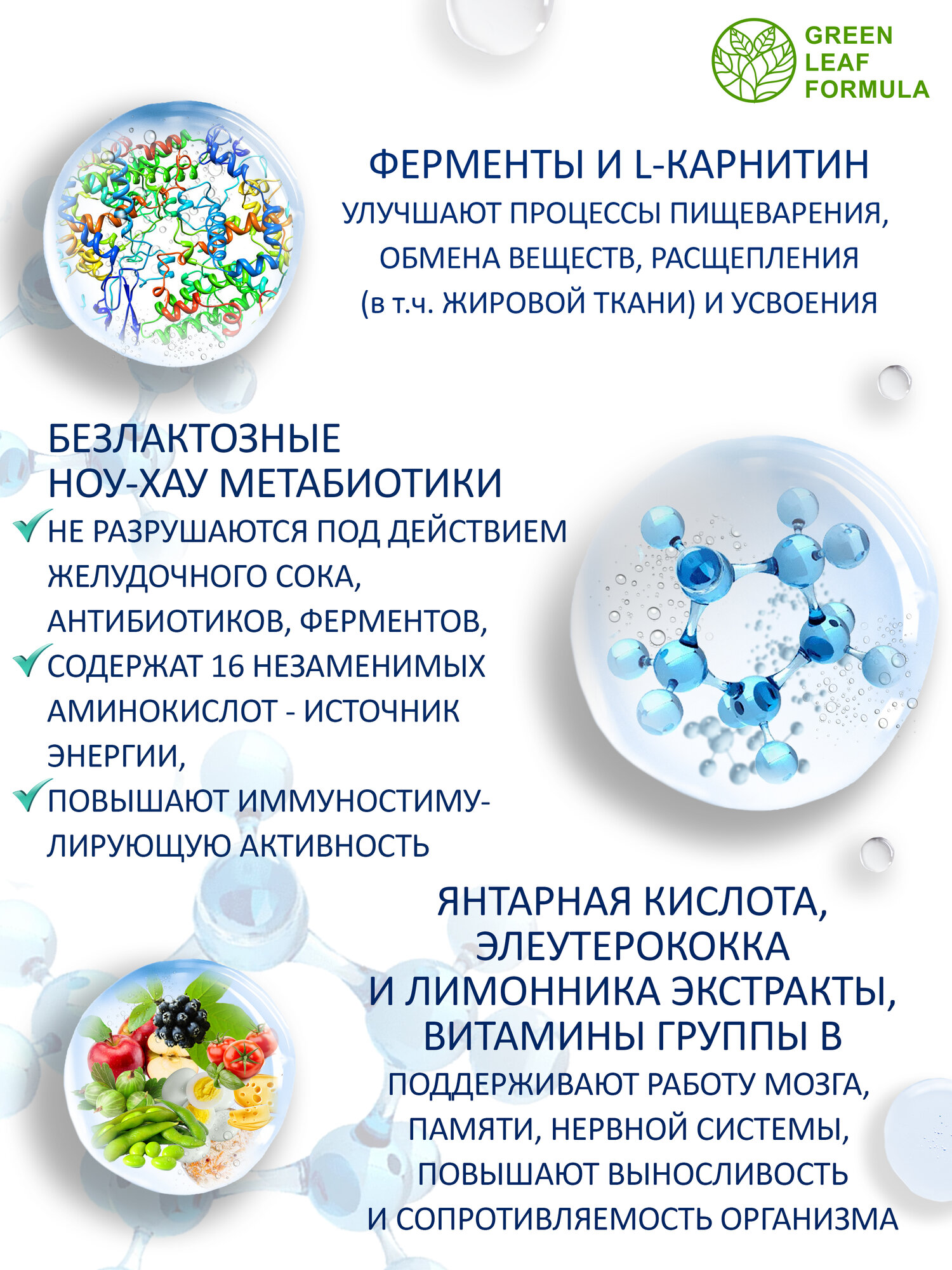 GREEN LEAF FORMULA

ФЕРМЕНТЫ И L-КАРНИТИН
УЛУЧШАЮТ ПРОЦЕССЫ ПИЩЕВАРЕНИЯ, ОБМЕНА ВЕЩЕСТВ, РАСЩЕПЛЕНИЯ (в т.ч. ЖИРОВОЙ ТКАНИ) И УСВОЕНИЯ

БЕЗЛАКТОЗНЫЕ
НОУ-ХАУ МЕТАБИОТИКИ
НЕ РАЗРУШАЮТСЯ ПОД ДЕЙСТВИЕМ ЖЕЛУДОЧНОГО СОКА, АНТИБИОТИКОВ, ФЕРМЕНТОВ,
СОДЕРЖАТ 16 НЕЗАМЕНИМЫХ АМИНОКИСЛОТ - ИСТОЧНИК ЭНЕРГИИ,
ПОВЫШАЮТ ИММУНОСТИМУЛИРУЮЩУЮ АКТИВНОСТЬ

ЯНТАРНАЯ КИСЛОТА,
ЭЛЕУТЕРОКОККА
И ЛИМОННИКА ЭКСТРАКТЫ,
ВИТАМИНЫ ГРУППЫ В
ПОДДЕРЖИВАЮТ РАБОТУ МОЗГА, ПАМЯТИ, НЕРВНОЙ СИСТЕМЫ, ПОВЫШАЮТ ВЫНОСЛИВОСТЬ И СОПРОТИВЛЯЕМОСТЬ ОРГАНИЗМА